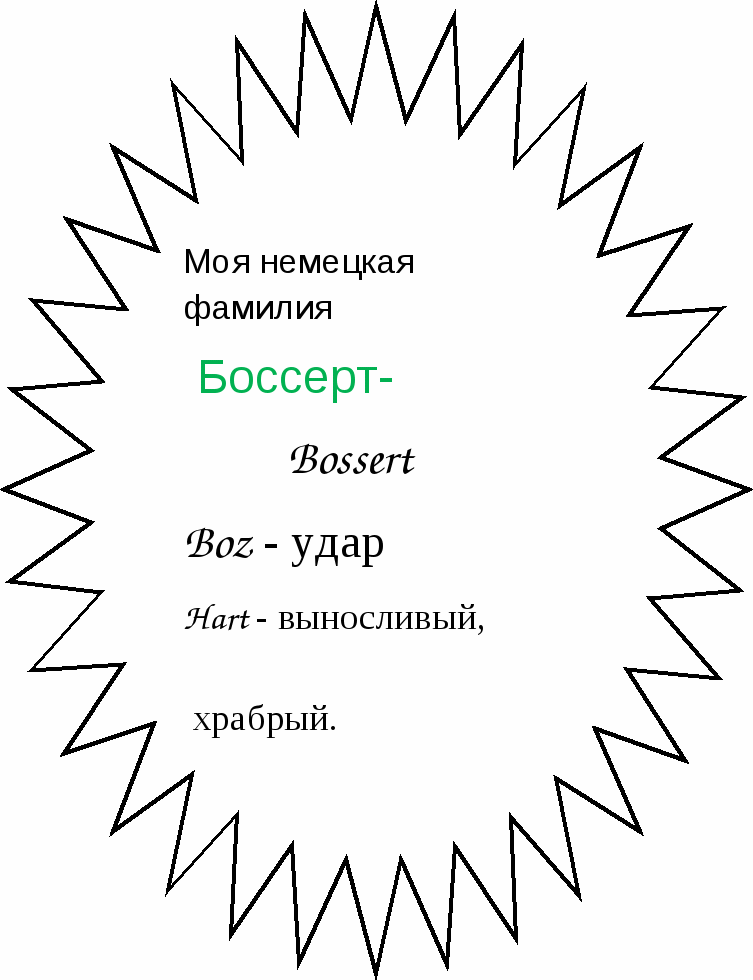 Моя немецкая фамилия

Боссерт-

Bossert

Boz - удар

Hart - выносливый,

храбрый.